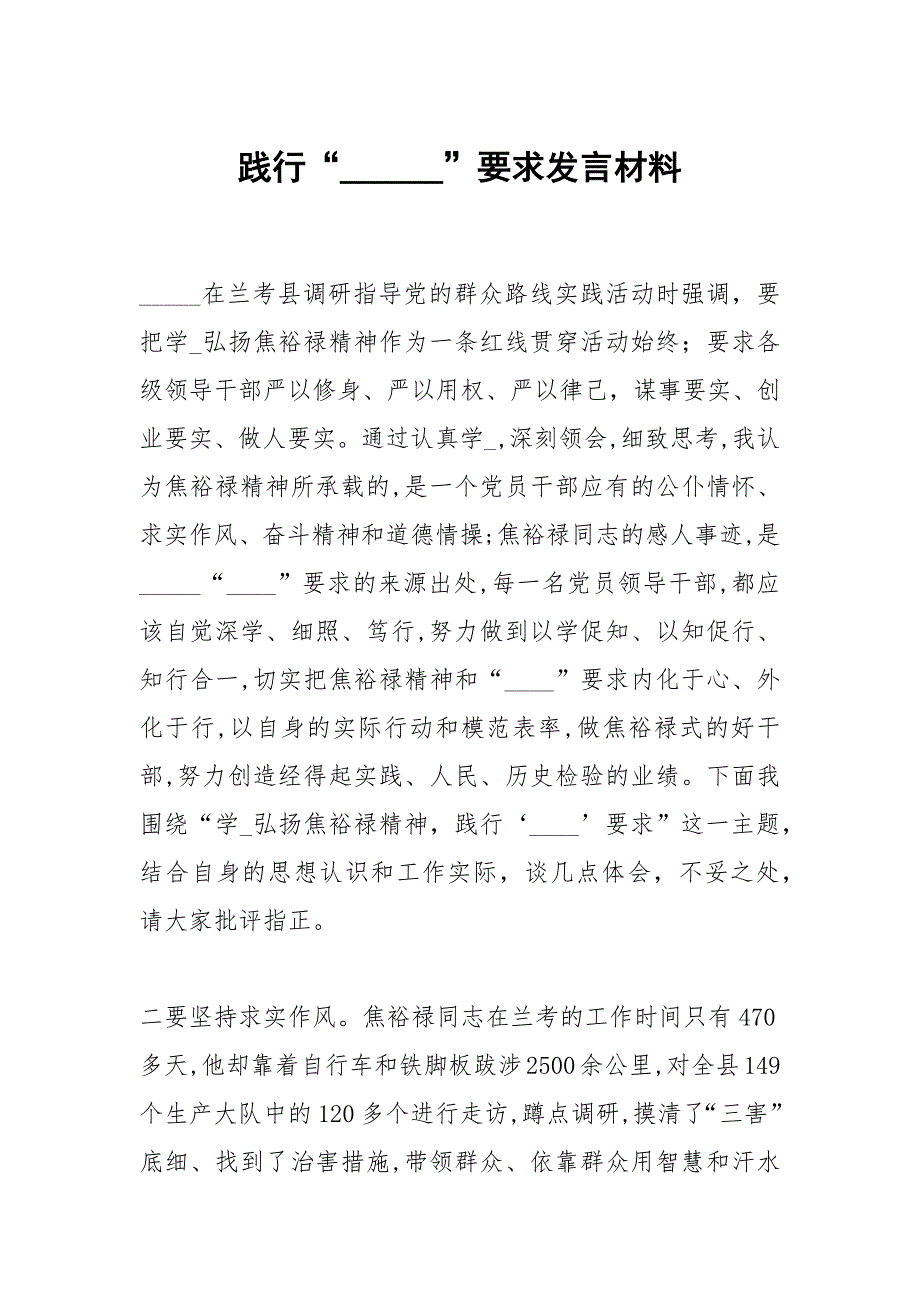 践行“______”要求发言材料

_____在兰考县调研指导党的群众路线实践活动时强调，要把学_弘扬焦裕禄精神作为一条红线贯穿活动始终；要求各级领导干部严以修身、严以用权、严以律己，谋事要实、创业要实、做人要实。通过认真学_,深刻领会,细致思考,我认为焦裕禄精神所承载的,是一个党员干部应有的公仆情怀、求实作风、奋斗精神和道德情操;焦裕禄同志的感人事迹,是_____“____”要求的来源出处,每一名党员领导干部,都应该自觉深学、细照、笃行,努力做到以学促知、以知促行、知行合一,切实把焦裕禄精神和“____”要求内化于心、外化于行,以自身的实际行动和模范表率,做焦裕禄式的好干部,努力创造经得起实践、人民、历史检验的业绩。下面我围绕“学_弘扬焦裕禄精神，践行‘____’要求”这一主题，结合自身的思想认识和工作实际，谈几点体会，不妥之处，请大家批评指正。

二要坚持求实作风。焦裕禄同志在兰考的工作时间只有470多天,他却靠着自行车和铁脚板跋涉2500余公里,对全县149个生产大队中的120多个进行走访,蹲点调研,摸清了“三害”底细、找到了治害措施,带领群众、依靠群众用智慧和汗水